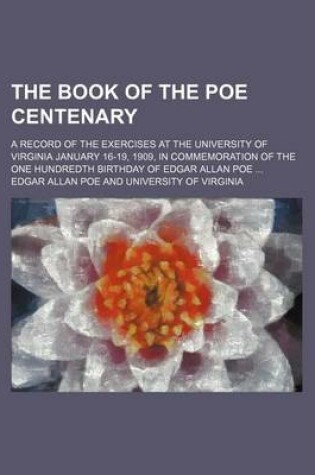 THE BOOK OF THE POE CENTENARY

A RECORD OF THE EXERCISES AT THE UNIVERSITY OF VIRGINIA JANUARY 16-19, 1909, IN COMMEMORATION OF THE ONE HUNDREDTH BIRTHDAY OF EDGAR ALLAN POE ...

EDGAR ALLAN POE AND UNIVERSITY OF VIRGINIA